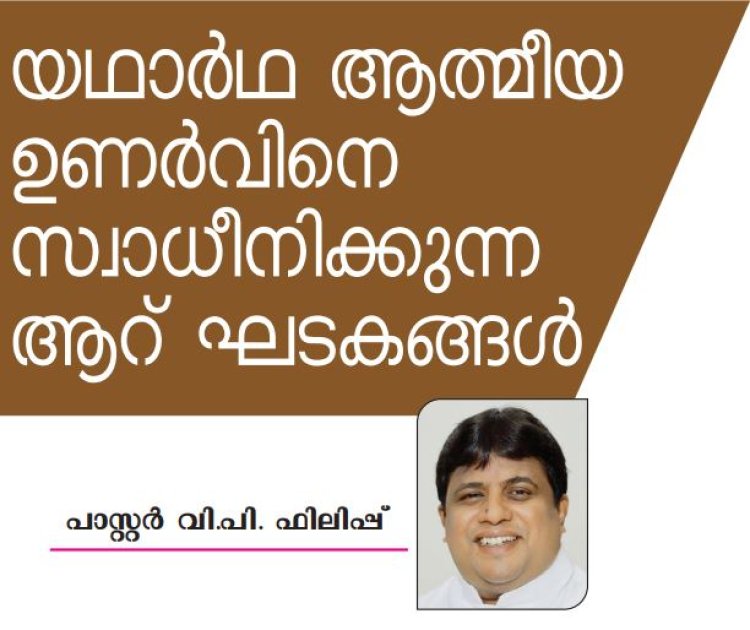 യഥാർഥ ആത്മീയ ഉണർവിനെ സ്വാധീനിക്കുന്ന ആറ് ഘടകങ്ങൾ

പാസ്റ്റർ വി.പി. ഫിലിപ്പ്